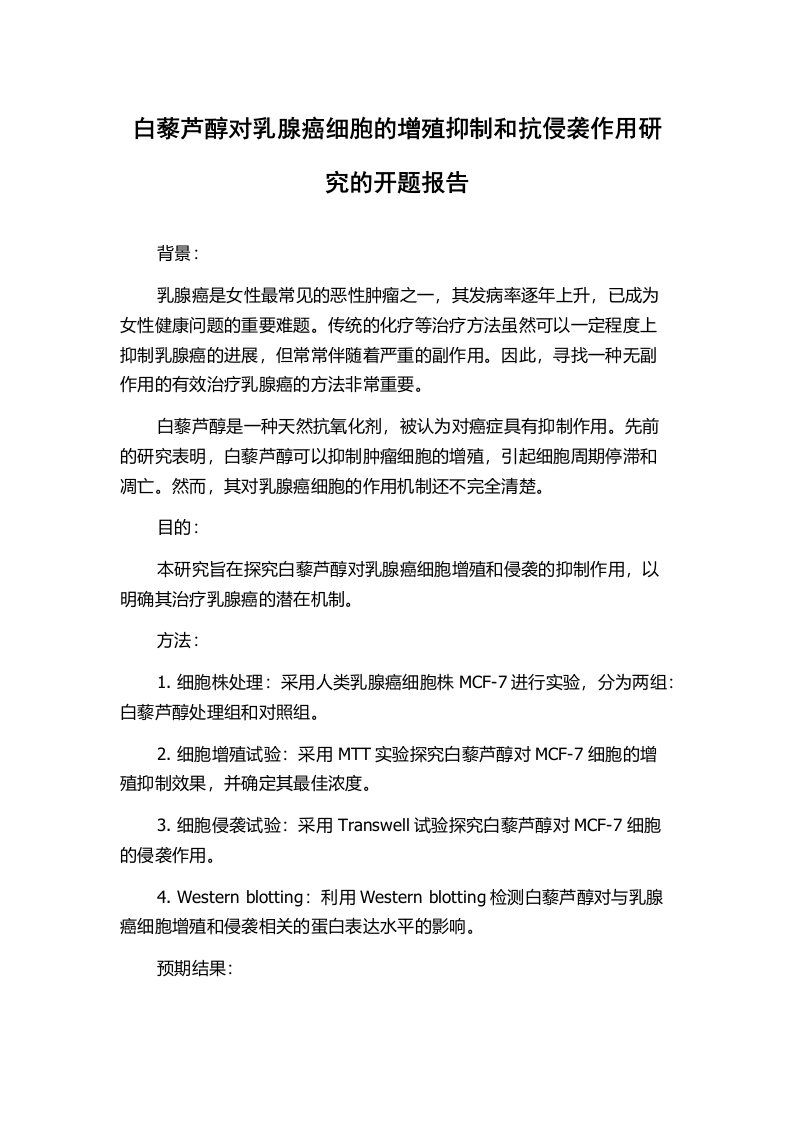 白藜芦醇对乳腺癌细胞的增殖抑制和抗侵袭作用研究的开题报告

背景：

乳腺癌是女性最常见的恶性肿瘤之一，其发病率逐年上升，已成为女性健康问题的重要难题。传统的化疗等治疗方法虽然可以一定程度上抑制乳腺癌的进展，但常常伴随着严重的副作用。因此，寻找一种无副作用的有效治疗乳腺癌的方法非常重要。

白藜芦醇是一种天然抗氧化剂，被认为对癌症具有抑制作用。先前的研究表明，白藜芦醇可以抑制肿瘤细胞的增殖，引起细胞周期停滞和凋亡。然而，其对乳腺癌细胞的作用机制还不完全清楚。

目的：

本研究旨在探究白藜芦醇对乳腺癌细胞增殖和侵袭的抑制作用，以明确其治疗乳腺癌的潜在机制。

方法：

1. 细胞株处理：采用人类乳腺癌细胞株 MCF-7 进行实验，分为两组：白藜芦醇处理组和对照组。

2. 细胞增殖试验：采用 MTT 实验探究白藜芦醇对 MCF-7 细胞的增殖抑制效果，并确定其最佳浓度。

3. 细胞侵袭试验：采用 Transwell 试验探究白藜芦醇对 MCF-7 细胞的侵袭作用。

4. Western blotting：利用 Western blotting 检测白藜芦醇对与乳腺癌细胞增殖和侵袭相关的蛋白表达水平的影响。

预期结果：